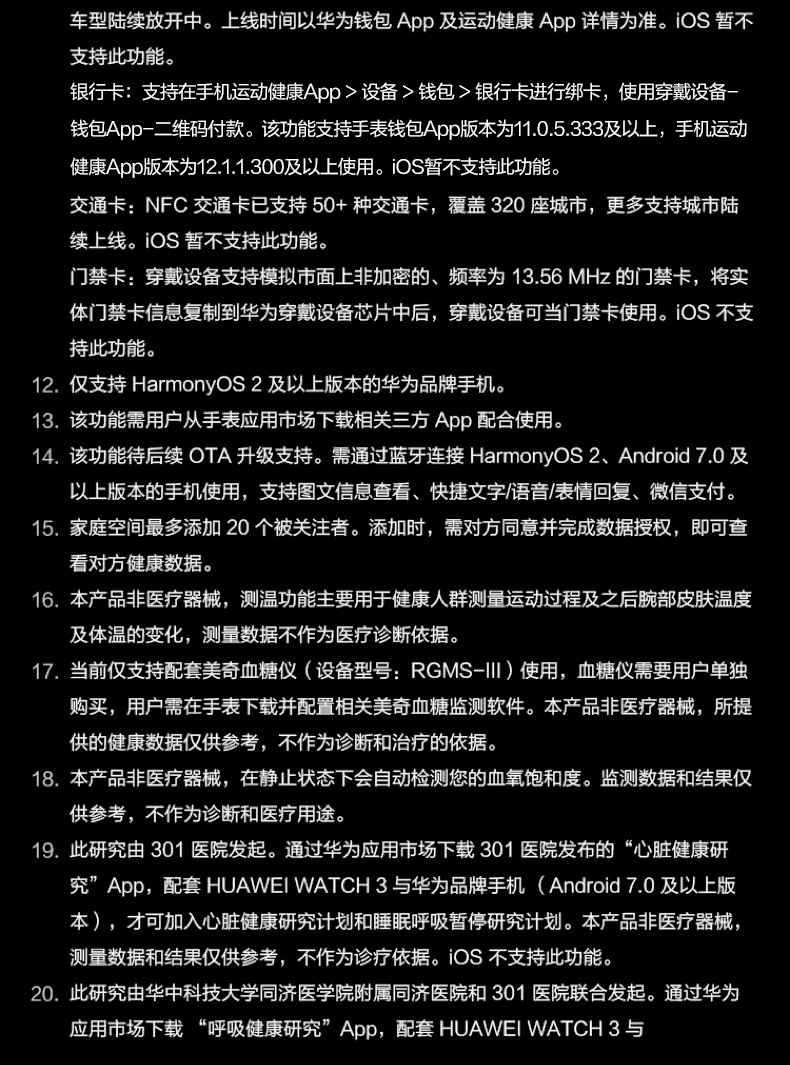 车型陆续放开中。上线时间以华为钱包 App 及运动健康 App 详情为准。iOS 暂不支持此功能。

银行卡：支持在手机运动健康App > 设备 > 钱包 > 银行卡进行绑卡，使用穿戴设备-钱包App-二维码付款。该功能支持手表钱包App版本为11.0.5.333及以上，手机运动健康App版本为12.1.1.300及以上使用。iOS暂不支持此功能。

交通卡：NFC 交通卡已支持 50+ 种交通卡，覆盖 320 座城市，更多支持城市陆续上线。iOS 暂不支持此功能。

门禁卡：穿戴设备支持模拟市面上非加密的、频率为 13.56 MHz 的门禁卡，将实体门禁卡信息复制到华为穿戴设备芯片中后，穿戴设备可当门禁卡使用。iOS 不支持此功能。

12. 仅支持 HarmonyOS 2 及以上版本的华为品牌手机。

13. 该功能需用户从手表应用市场下载相关三方 App 配合使用。

14. 该功能待后续 OTA 升级支持。需通过蓝牙连接 HarmonyOS 2、Android 7.0 及以上版本的手机使用，支持图文信息查看、快捷文字/语音/表情回复、微信支付。

15. 家庭空间最多添加 20 个被关注者。添加时，需对方同意并完成数据授权，即可查看对方健康数据。

16. 本产品非医疗器械，测温功能主要用于健康人群测量运动过程及之后腕部皮肤温度及体温的变化，测量数据不作为医疗诊断依据。

17. 当前仅支持配套美奇血糖仪（设备型号：RGMS-III）使用，血糖仪需要用户单独购买，用户需在手表下载并配置相关美奇血糖监测软件。本产品非医疗器械，所提供的健康数据仅供参考，不作为诊断和治疗的依据。

18. 本产品非医疗器械，在静止状态下会自动检测您的血氧饱和度。监测数据和结果仅供参考，不作为诊断和医疗用途。

19. 此研究由 301 医院发起。通过华为应用市场下载 301 医院发布的“心脏健康研究”App，配套 HUAWEI WATCH 3 与华为品牌手机（Android 7.0 及以上版本），才可加入心脏健康研究计划和睡眠呼吸暂停研究计划。本产品非医疗器械，测量数据和结果仅供参考，不作为诊疗依据。iOS 不支持此功能。

20. 此研究由华中科技大学同济医学院附属同济医院和 301 医院联合发起。通过华为应用市场下载 “呼吸健康研究”App，配套 HUAWEI WATCH 3 与